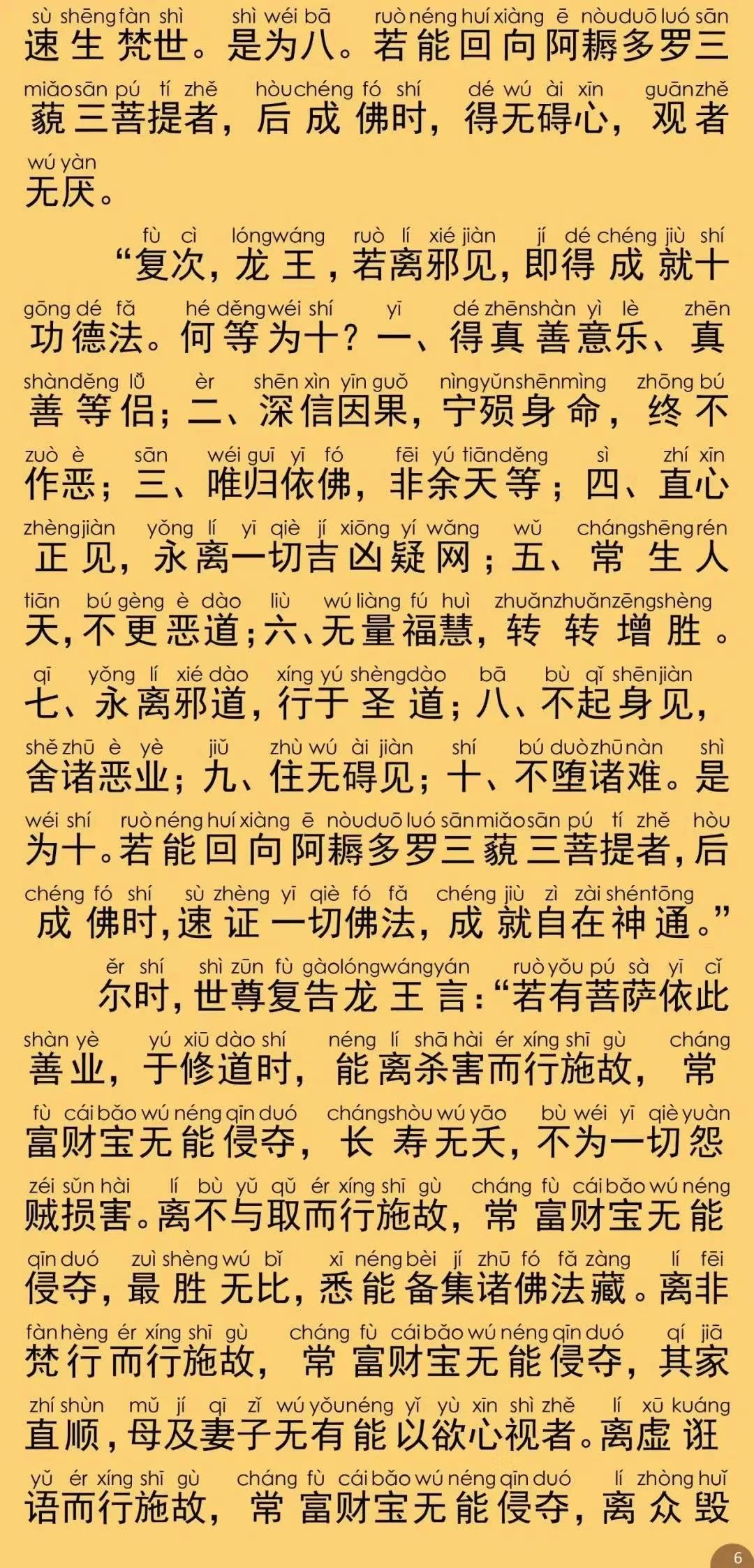 sù shēng fàn shì shì wéi bā ruò néng huí xiàng ē nòu duō luó sān
速生梵世。是为八。若能回向阿耨多罗三
miǎo sān pú tí zhě hòu chéng fó shí dé wú ài xīn guān zhě
藐三菩提者，后成佛时，得无碍心，观者
wú yàn
无厌。

fù cì lóng wáng ruò lí xié jiàn jí dé chéng jiù shí
“复次，龙王，若离邪见，即得成就十
gōng dé fǎ hé děng wéi shí yī dé zhēn shàn yì lè zhēn
功德法。何等为十？一、得真善意乐、真
shàn děng lǚ èr shēn xìn yīn guǒ nìng yǔn shēn mìng zhōng bú
善等侣；二、深信因果，宁殒身命，终不
zuò è sān wéi guī yī fó fēi yú tiān děng sì zhí xīn
作恶；三、唯归依佛，非余天等；四、直心
zhèng jiàn yǒng lí yī qiè jí xiōng yí wǎng wǔ cháng shēng rén
正见，永离一切吉凶疑网；五、常生人
tiān bú gèng è dào liù wú liàng fú huì zhuǎn zhuǎn zēng shèng
天，不更恶道；六、无量福慧，转转增胜。
qī yǒng lí xié dào xíng yú shèng dào bā bù qǐ shēn jiàn
七、永离邪道，行于圣道；八、不起身见，
shě zhū è yè jiǔ zhù wú ài jiàn shí bú duò zhū nàn shì
舍诸恶业；九、住无碍见；十、不堕诸难。是
wéi shí ruò néng huí xiàng ē nòu duō luó sān miǎo sān pú tí zhě hòu
为十。若能回向阿耨多罗三藐三菩提者，后
chéng fó shí sù zhèng yī qiè fó fǎ chéng jiù zì zài shén tōng
成佛时，速证一切佛法，成就自在神通。”

ěr shí shì zūn fù gào lóng wáng yán ruò yǒu pú sà yī cǐ
尔时，世尊复告龙王言：“若有菩萨依此
shàn yè yú xiū dào shí néng lí shā hài ér xíng shī gù cháng
善业，于修道时，能离杀害而行施故，常
fù cái bǎo wú néng qīn duó cháng shòu wú yāo bù wéi yī qiè yuàn
富财宝无能侵夺，长寿无夭，不为一切怨
zéi sǔn hài lí bù yǔ qǔ ér xíng shī gù cháng fù cái bǎo wú néng
贼损害。离不与取而行施故，常富财宝无能
qīn duó zuì shèng wú bǐ xī néng bèi jí zhū fó fǎ zàng lí fēi
侵夺，最胜无比，悉能备集诸佛法藏。离非
fàn hèng ér xíng shī gù cháng fù cái bǎo wú néng qīn duó qí jiā
梵行而行施故，常富财宝无能侵夺，其家
zhí shùn mǔ jí qī zǐ wú yǒu néng yǐ yù xīn shì zhě lí xū kuáng
直顺，母及妻子无有能以欲心视者。离虚诳
yǔ ér xíng shī gù cháng fù cái bǎo wú néng qīn duó lí zhòng huǐ
语而行施故，常富财宝无能侵夺，离众毁

6